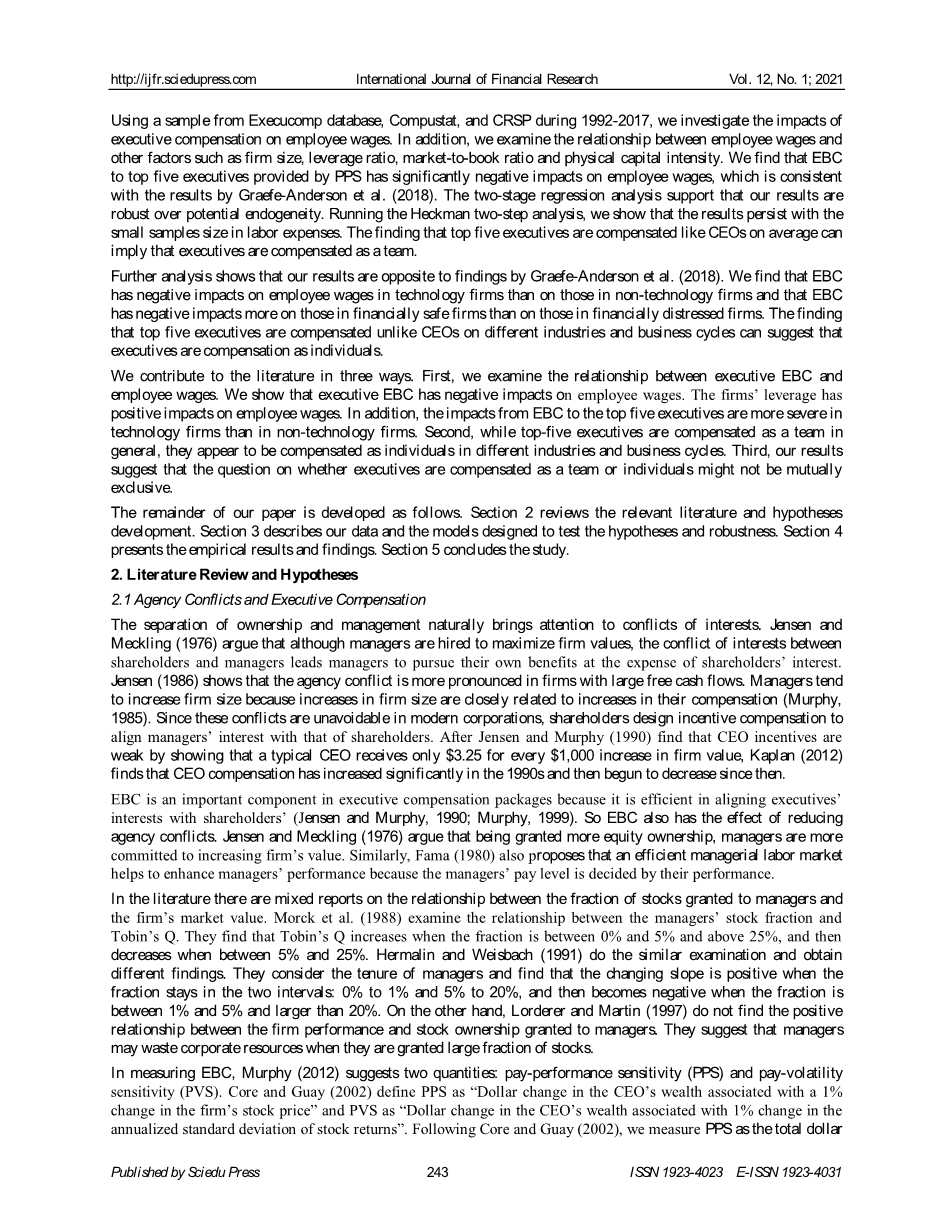 http://ijfr.sciedupress.com International Journal of Financial Research Vol. 12, No. 1; 2021

Using a sample from Execucomp database, Compustat, and CRSP during 1992-2017, we investigate the impacts of executive compensation on employee wages. In addition, we examine the relationship between employee wages and other factors such as firm size, leverage ratio, market-to-book ratio and physical capital intensity. We find that EBC to top five executives provided by PPS has significantly negative impacts on employee wages, which is consistent with the results by Graefe-Anderson et al. (2018). The two-stage regression analysis support that our results are robust over potential endogeneity. Running the Heckman two-step analysis, we show that the results persist with the small samples size in labor expenses. The finding that top five executives are compensated like CEOs on average can imply that executives are compensated as a team.

Further analysis shows that our results are opposite to findings by Graefe-Anderson et al. (2018). We find that EBC has negative impacts on employee wages in technology firms than on those in non-technology firms and that EBC has negative impacts more on those in financially safe firms than on those in financially distressed firms. The finding that top five executives are compensated unlike CEOs on different industries and business cycles can suggest that executives are compensation as individuals.

We contribute to the literature in three ways. First, we examine the relationship between executive EBC and employee wages. We show that executive EBC has negative impacts on employee wages. The firms' leverage has positive impacts on employee wages. In addition, the impacts from EBC to the top five executives are more severe in technology firms than in non-technology firms. Second, while top-five executives are compensated as a team in general, they appear to be compensated as individuals in different industries and business cycles. Third, our results suggest that the question on whether executives are compensated as a team or individuals might not be mutually exclusive.

The remainder of our paper is developed as follows. Section 2 reviews the relevant literature and hypotheses development. Section 3 describes our data and the models designed to test the hypotheses and robustness. Section 4 presents the empirical results and findings. Section 5 concludes the study.

2. Literature Review and Hypotheses

2.1 Agency Conflicts and Executive Compensation

The separation of ownership and management naturally brings attention to conflicts of interests. Jensen and Meckling (1976) argue that although managers are hired to maximize firm values, the conflict of interests between shareholders and managers leads managers to pursue their own benefits at the expense of shareholders' interest. Jensen (1986) shows that the agency conflict is more pronounced in firms with large free cash flows. Managers tend to increase firm size because increases in firm size are closely related to increases in their compensation (Murphy, 1985). Since these conflicts are unavoidable in modern corporations, shareholders design incentive compensation to align managers' interest with that of shareholders. After Jensen and Murphy (1990) find that CEO incentives are weak by showing that a typical CEO receives only $3.25 for every $1,000 increase in firm value, Kaplan (2012) finds that CEO compensation has increased significantly in the 1990s and then begun to decrease since then.

EBC is an important component in executive compensation packages because it is efficient in aligning executives' interests with shareholders' (Jensen and Murphy, 1990; Murphy, 1999). So EBC also has the effect of reducing agency conflicts. Jensen and Meckling (1976) argue that being granted more equity ownership, managers are more committed to increasing firm's value. Similarly, Fama (1980) also proposes that an efficient managerial labor market helps to enhance managers' performance because the managers' pay level is decided by their performance.

In the literature there are mixed reports on the relationship between the fraction of stocks granted to managers and the firm's market value. Morck et al. (1988) examine the relationship between the managers' stock fraction and Tobin's Q. They find that Tobin's Q increases when the fraction is between 0% and 5% and above 25%, and then decreases when between 5% and 25%. Hermalin and Weisbach (1991) do the similar examination and obtain different findings. They consider the tenure of managers and find that the changing slope is positive when the fraction stays in the two intervals: 0% to 1% and 5% to 20%, and then becomes negative when the fraction is between 1% and 5% and larger than 20%. On the other hand, Lorderer and Martin (1997) do not find the positive relationship between the firm performance and stock ownership granted to managers. They suggest that managers may waste corporate resources when they are granted large fraction of stocks.

In measuring EBC, Murphy (2012) suggests two quantities: pay-performance sensitivity (PPS) and pay-volatility sensitivity (PVS). Core and Guay (2002) define PPS as "Dollar change in the CEO's wealth associated with a 1% change in the firm's stock price" and PVS as "Dollar change in the CEO's wealth associated with 1% change in the annualized standard deviation of stock returns". Following Core and Guay (2002), we measure PPS as the total dollar

Published by Sciedu Press 243 ISSN 1923-4023 E-ISSN 1923-4031